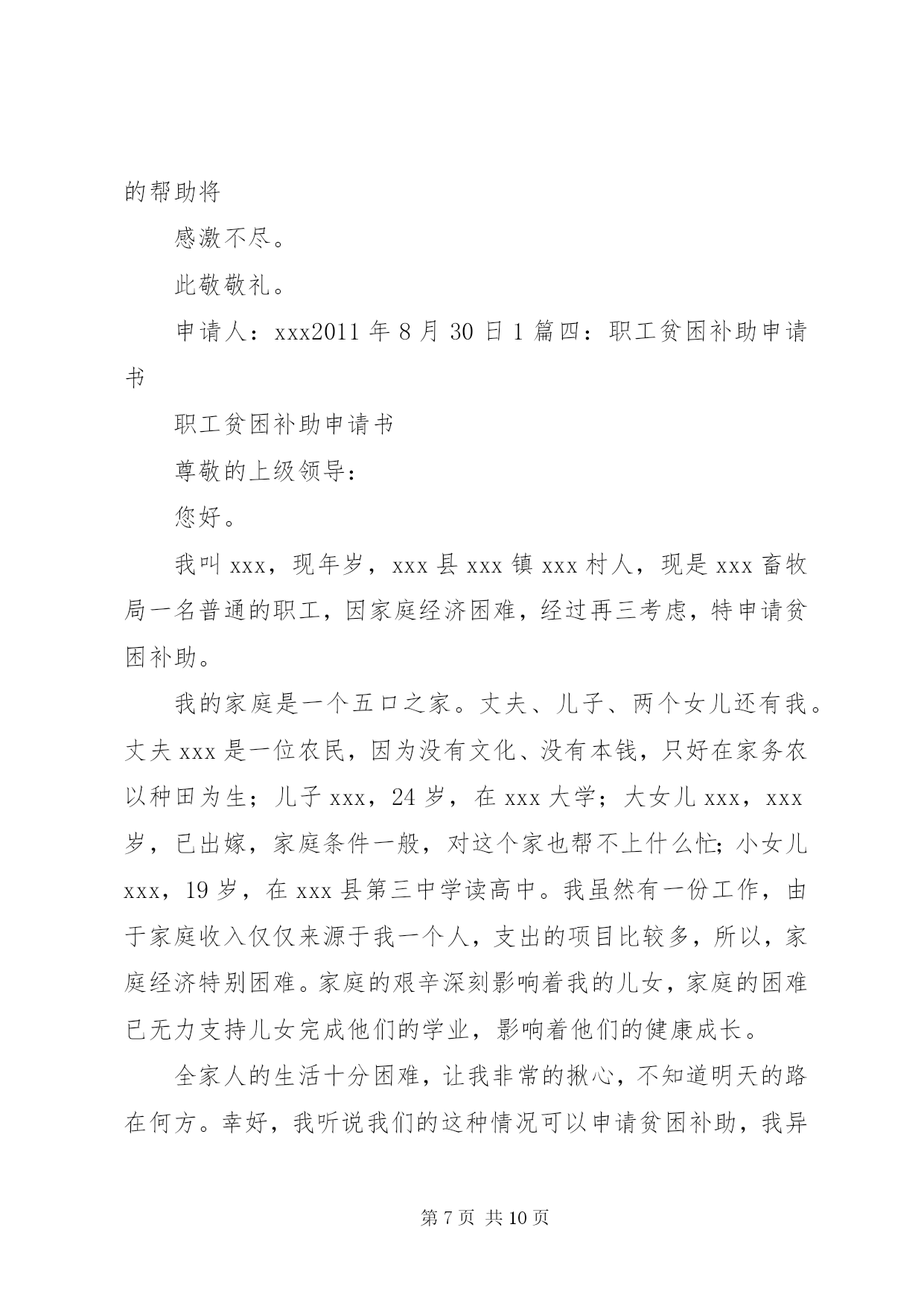 的帮助将

感激不尽。

此敬敬礼。

申请人：xxx2011 年 8 月 30 日 1 篇四：职工贫困补助申请书

职工贫困补助申请书

尊敬的上级领导：

您好。

我叫 xxx，现年岁，xxx 县 xxx 镇 xxx 村人，现是 xxx 畜牧局一名普通的职工，因家庭经济困难，经过再三考虑，特申请贫困补助。

我的家庭是一个五口之家。丈夫、儿子、两个女儿还有我。丈夫 xxx 是一位农民，因为没有文化、没有本钱，只好在家务农以种田为生；儿子 xxx，24 岁，在 xxx 大学；大女儿 xxx，xxx 岁，已出嫁，家庭条件一般，对这个家也帮不上什么忙；小女儿 xxx，19 岁，在 xxx 县第三中学读高中。我虽然有一份工作，由于家庭收入仅仅来源于我一个人，支出的项目比较多，所以，家庭经济特别困难。家庭的艰辛深刻影响着我的儿女，家庭的困难已无力支持儿女完成他们的学业，影响着他们的健康成长。

全家人的生活十分困难，让我非常的揪心，不知道明天的路在何方。幸好，我听说我们的这种情况可以申请贫困补助，我异

第 7 页 共 10 页